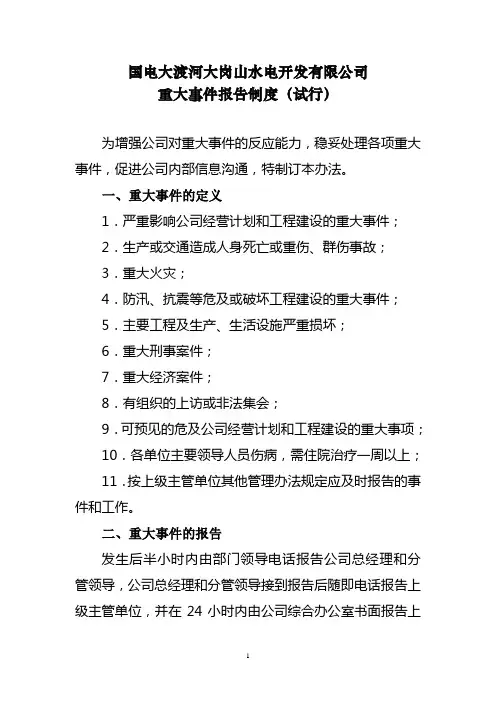 国电大渡河大岗山水电开发有限公司
重大事件报告制度（试行）

为增强公司对重大事件的反应能力，稳妥处理各项重大事件，促进公司内部信息沟通，特制订本办法。

一、重大事件的定义

1．严重影响公司经营计划和工程建设的重大事件；

2．生产或交通造成人身死亡或重伤、群伤事故；

3．重大火灾；

4．防汛、抗震等危及或破坏工程建设的重大事件；

5．主要工程及生产、生活设施严重损坏；

6．重大刑事案件；

7．重大经济案件；

8．有组织的上访或非法集会；

9．可预见的危及公司经营计划和工程建设的重大事项；

10．各单位主要领导人员伤病，需住院治疗一周以上；

11．按上级主管单位其他管理办法规定应及时报告的事件和工作。

二、重大事件的报告

发生后半小时内由部门领导电话报告公司总经理和分管领导，公司总经理和分管领导接到报告后随即电话报告上级主管单位，并在 24 小时内由公司综合办公室书面报告上

1